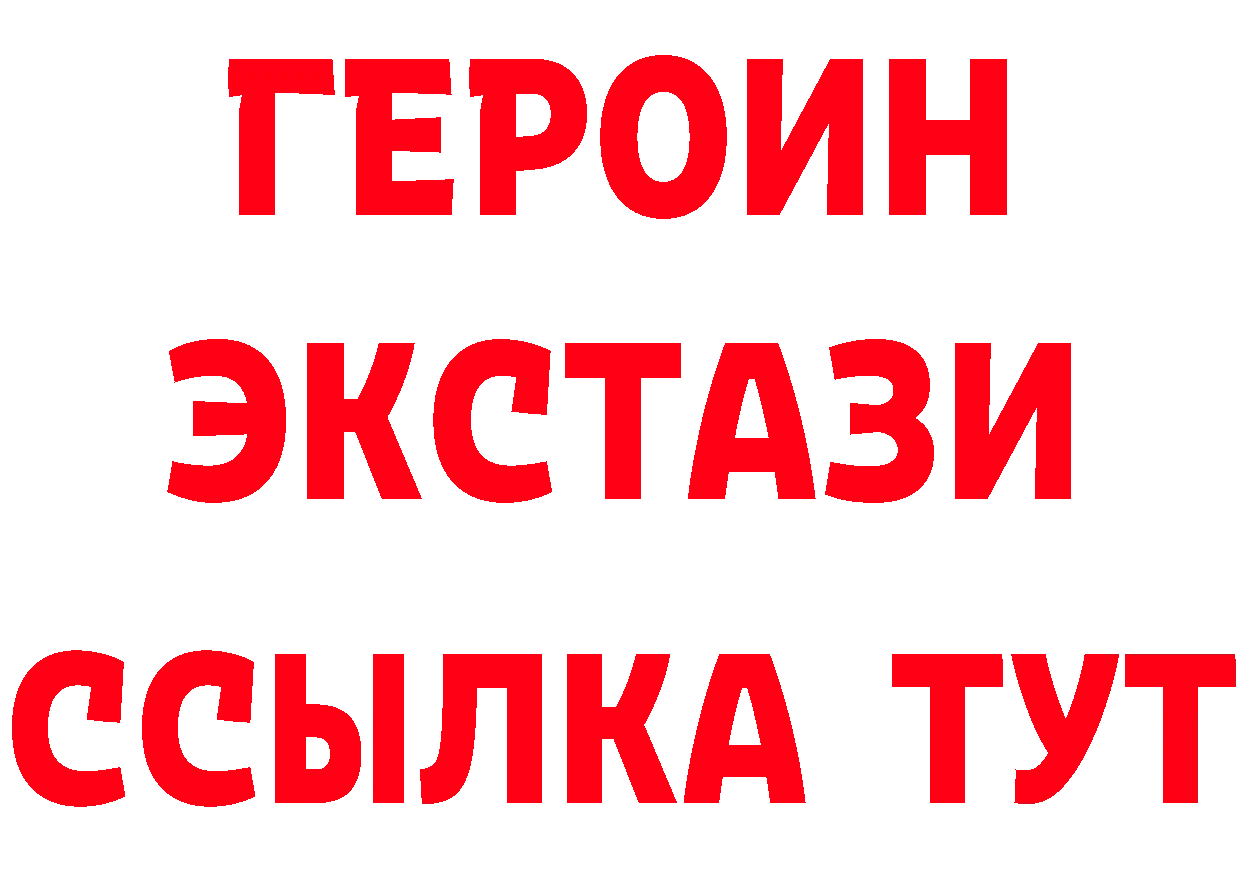 ГЕРОИН
ЭКСТАЗИ
ССЫЛКА ТУТ